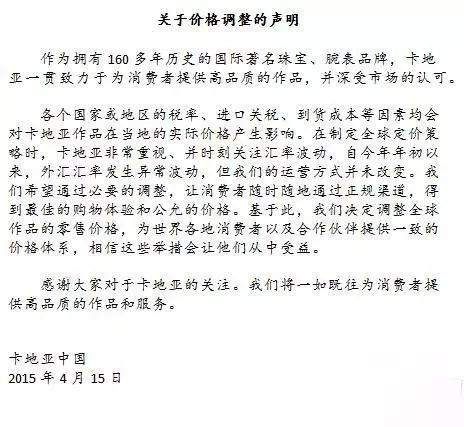 关于价格调整的声明

作为拥有 160 多年历史的国际著名珠宝、腕表品牌，卡地亚一贯致力于为消费者提供高品质的作品，并深受市场的认可。

各个国家或地区的税率、进口关税、到货成本等因素均会对卡地亚作品在当地的实际价格产生影响。在制定全球定价策略时，卡地亚非常重视、并时刻关注汇率波动，自今年年初以来，外汇汇率发生异常波动，但我们的运营方式并未改变。我们希望通过必要的调整，让消费者随时随地通过正规渠道，得到最佳的购物体验和公允的价格。基于此，我们决定调整全球作品的零售价格，为世界各地消费者以及合作伙伴提供一致的价格体系，相信这些举措会让他们从中受益。

感谢大家对于卡地亚的关注。我们将一如既往为消费者提供高品质的作品和服务。

卡地亚中国
2015 年 4 月 15 日